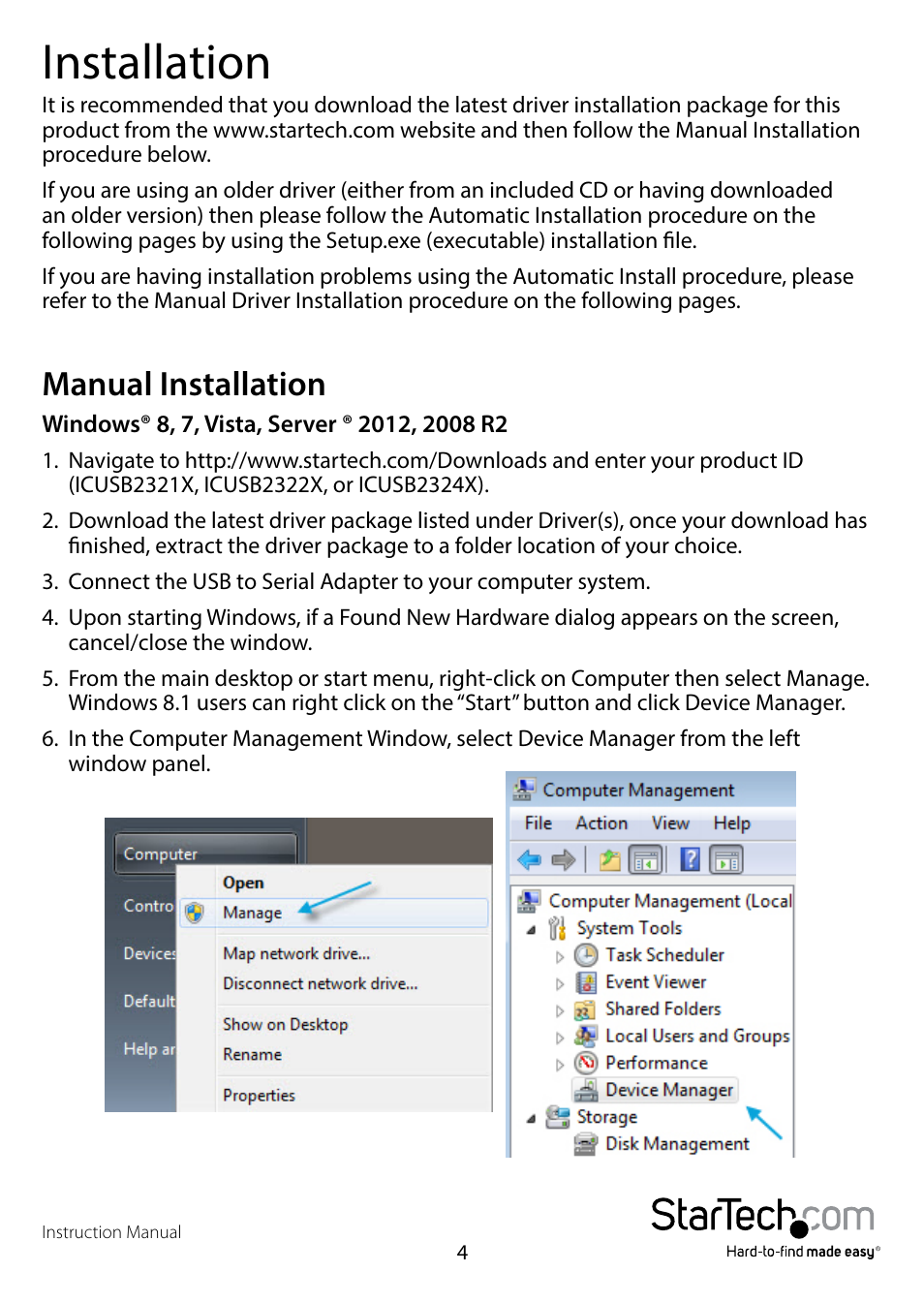 Installation

It is recommended that you download the latest driver installation package for this product from the www.startech.com website and then follow the Manual Installation procedure below.

If you are using an older driver (either from an included CD or having downloaded an older version) then please follow the Automatic Installation procedure on the following pages by using the Setup.exe (executable) installation file.

If you are having installation problems using the Automatic Install procedure, please refer to the Manual Driver Installation procedure on the following pages.

Manual Installation

Windows® 8, 7, Vista, Server ® 2012, 2008 R2

1. Navigate to http://www.startech.com/Downloads and enter your product ID (ICUSB2321X, ICUSB2322X, or ICUSB2324X).

2. Download the latest driver package listed under Driver(s), once your download has finished, extract the driver package to a folder location of your choice.

3. Connect the USB to Serial Adapter to your computer system.

4. Upon starting Windows, if a Found New Hardware dialog appears on the screen, cancel/close the window.

5. From the main desktop or start menu, right-click on Computer then select Manage. Windows 8.1 users can right click on the "Start" button and click Device Manager.

6. In the Computer Management Window, select Device Manager from the left window panel.

Computer
Contro
Devices
Default
Help ar
Open
Manage
Map network drive...
Disconnect network drive...
Show on Desktop
Rename
Properties

Computer Management
File Action View Help
Computer Management (Local
System Tools
Task Scheduler
Event Viewer
Shared Folders
Local Users and Groups
Performance
Device Manager
Storage
Disk Management

Instruction Manual

4

StarTech.com
Hard-to-find made easy®